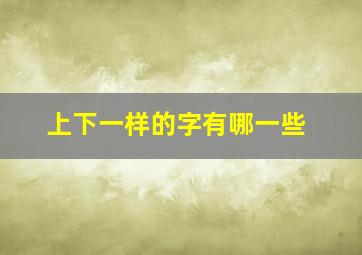 上下一样的字有哪一些